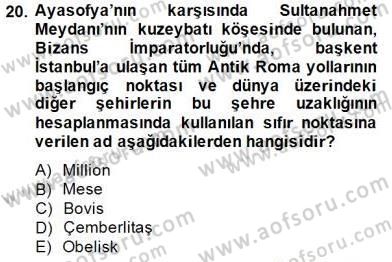 20. Ayasofya'nın karşısında Sultanahmet Meydanı'nın kuzeybatı köşesinde bulunan, Bizans İmparatorluğu'nda, başkent İstanbul'a ulaşan tüm Antik Roma yollarının başlangıç noktası ve dünya üzerindeki diğer şehirlerin bu şehre uzaklığının hesaplanmasında kullanılan sıfır noktasına verilen ad aşağıdakilerden hangisidir?

A) Million
B) Mese
C) Bovis
D) Çemberlitaş
E) Obelisk

www.aofsoru.com